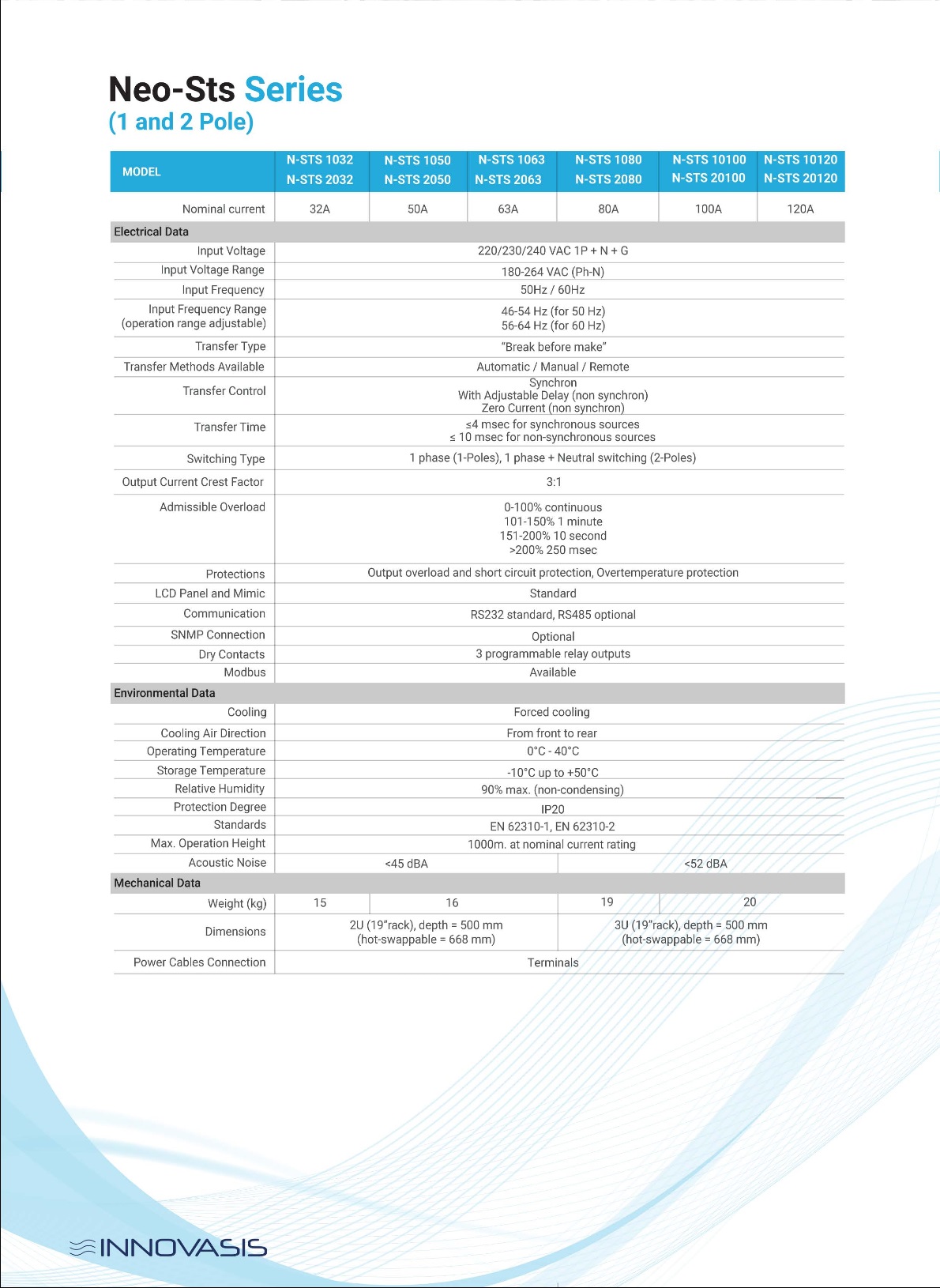 Neo-Sts Series
(1 and 2 Pole)

| MODEL | N-STS 1032 N-STS 2032 | N-STS 1050 N-STS 2050 | N-STS 1063 N-STS 2063 | N-STS 1080 N-STS 2080 | N-STS 10100 N-STS 20100 | N-STS 10120 N-STS 20120 |
|---|---|---|---|---|---|---|
| Nominal current | 32A | 50A | 63A | 80A | 100A | 120A |
| Electrical Data | | | | | | |
| Input Voltage | 220/230/240 VAC 1P + N + G | | | | | |
| Input Voltage Range | 180-264 VAC (Ph-N) | | | | | |
| Input Frequency | 50Hz / 60Hz | | | | | |
| Input Frequency Range (operation range adjustable) | 46-54 Hz (for 50 Hz) 56-64 Hz (for 60 Hz) | | | | | |
| Transfer Type | "Break before make" | | | | | |
| Transfer Methods Available | Automatic / Manual / Remote | | | | | |
| Transfer Control | Synchron With Adjustable Delay (non synchron) Zero Current (non synchron) | | | | | |
| Transfer Time | ≤4 msec for synchronous sources ≤ 10 msec for non-synchronous sources | | | | | |
| Switching Type | 1 phase (1-Poles), 1 phase + Neutral switching (2-Poles) | | | | | |
| Output Current Crest Factor | 3:1 | | | | | |
| Admissible Overload | 0-100% continuous 101-150% 1 minute 151-200% 10 second >200% 250 msec | | | | | |
| Protections | Output overload and short circuit protection, Overtemperature protection | | | | | |
| LCD Panel and Mimic | Standard | | | | | |
| Communication | RS232 standard, RS485 optional | | | | | |
| SNMP Connection | Optional | | | | | |
| Dry Contacts | 3 programmable relay outputs | | | | | |
| Modbus | Available | | | | | |
| Environmental Data | | | | | | |
| Cooling | Forced cooling | | | | | |
| Cooling Air Direction | From front to rear | | | | | |
| Operating Temperature | 0°C - 40°C | | | | | |
| Storage Temperature | -10°C up to +50°C | | | | | |
| Relative Humidity | 90% max. (non-condensing) | | | | | |
| Protection Degree | IP20 | | | | | |
| Standards | EN 62310-1, EN 62310-2 | | | | | |
| Max. Operation Height | 1000m. at nominal current rating | | | | | |
| Acoustic Noise | <45 dBA | | | <52 dBA | | |
| Mechanical Data | | | | | | |
| Weight (kg) | 15 | 16 | | 19 | 20 | |
| Dimensions | 2U (19"rack), depth = 500 mm (hot-swappable = 668 mm) | | | 3U (19"rack), depth = 500 mm (hot-swappable = 668 mm) | | |
| Power Cables Connection | Terminals | | | | | |

INNOVASIS